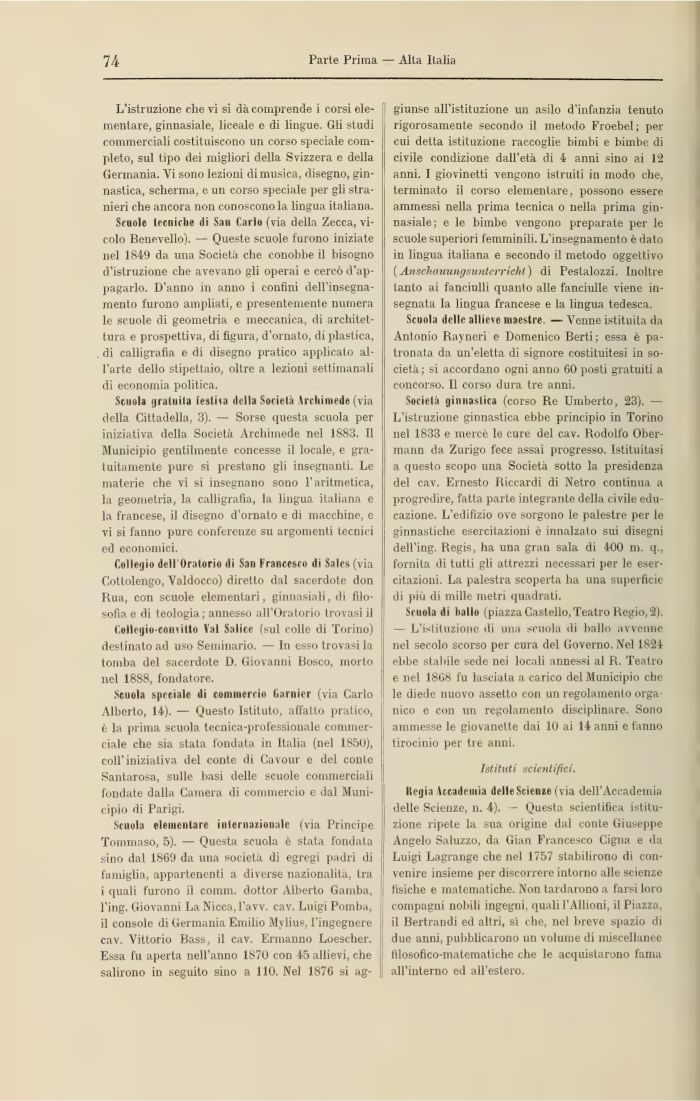 74 Parte Prima — Alta Italia

L'istruzione che vi si dà comprende i corsi elementare, ginnasiale, liceale e di lingue. Gli studi commerciali costituiscono un corso speciale completo, sul tipo dei migliori della Svizzera e della Germania. Vi sono lezioni di musica, disegno, ginnastica, scherma, e un corso speciale per gli stranieri che ancora non conoscono la lingua italiana.

Scuole tecniche di San Carlo (via della Zecca, vicolo Benevello). — Queste scuole furono iniziate nel 1849 da una Società che conobbe il bisogno d'istruzione che avevano gli operai e cercò d'appagarlo. D'anno in anno i confini dell'insegnamento furono ampliati, e presentemente numera le scuole di geometria e meccanica, di architettura e prospettiva, di figura, d'ornato, di plastica, di calligrafia e di disegno pratico applicato all'arte dello stipettaio, oltre a lezioni settimanali di economia politica.

Scuola gratuita festiva della Società Archimede (via della Cittadella, 3). — Sorse questa scuola per iniziativa della Società Archimede nel 1883. Il Municipio gentilmente concesse il locale, e gratuitamente pure si prestano gli insegnanti. Le materie che vi si insegnano sono l'aritmetica, la geometria, la calligrafia, la lingua italiana e la francese, il disegno d'ornato e di macchine, e vi si fanno pure conferenze su argomenti tecnici ed economici.

Collegio dell'Oratorio di San Francesco di Sales (via Cottolengo, Valdocco) diretto dal sacerdote don Rua, con scuole elementari, ginnasiali, di filosofia e di teologia; annesso all'Oratorio trovasi il

Collegio-convitto Val Salice (sul colle di Torino) destinato ad uso Seminario. — In esso trovasi la tomba del sacerdote D. Giovanni Bosco, morto nel 1888, fondatore.

Scuola speciale di commercio Garnier (via Carlo Alberto, 14). — Questo Istituto, affatto pratico, è la prima scuola tecnica-professionale commerciale che sia stata fondata in Italia (nel 1850), coll'iniziativa del conte di Cavour e del conte Santarosa, sulle basi delle scuole commerciali fondate dalla Camera di commercio e dal Municipio di Parigi.

Scuola elementare internazionale (via Principe Tommaso, 5). — Questa scuola è stata fondata sino dal 1869 da una società di egregi padri di famiglia, appartenenti a diverse nazionalità, tra i quali furono il comm. dottor Alberto Gamba, l'ing. Giovanni La Nicca, l'avv. cav. Luigi Pomba, il console di Germania Emilio Mylius, l'ingegnere cav. Vittorio Bass, il cav. Ermanno Loescher. Essa fu aperta nell'anno 1870 con 45 allievi, che salirono in seguito sino a 110. Nel 1876 si aggiunse all'istituzione un asilo d'infanzia tenuto rigorosamente secondo il metodo Froebel; per cui detta istituzione raccoglie bimbi e bimbe di civile condizione dall'età di 4 anni sino ai 12 anni. I giovinetti vengono istruiti in modo che, terminato il corso elementare, possono essere ammessi nella prima tecnica o nella prima ginnasiale; e le bimbe vengono preparate per le scuole superiori femminili. L'insegnamento è dato in lingua italiana e secondo il metodo oggettivo (Anschauungsunterricht) di Pestalozzi. Inoltre tanto ai fanciulli quanto alle fanciulle viene insegnata la lingua francese e la lingua tedesca.

Scuola delle allieve maestre. — Venne istituita da Antonio Rayneri e Domenico Berti; essa è patronata da un'eletta di signore costituitesi in società; si accordano ogni anno 60 posti gratuiti a concorso. Il corso dura tre anni.

Società ginnastica (corso Re Umberto, 23). — L'istruzione ginnastica ebbe principio in Torino nel 1833 e mercè le cure del cav. Rodolfo Obermann da Zurigo fece assai progresso. Istituitasi a questo scopo una Società sotto la presidenza del cav. Ernesto Riccardi di Netro continua a progredire, fatta parte integrante della civile educazione. L'edifizio ove sorgono le palestre per le ginnastiche esercitazioni è innalzato sui disegni dell'ing. Regis, ha una gran sala di 400 m. q., fornita di tutti gli attrezzi necessari per le esercitazioni. La palestra scoperta ha una superficie di più di mille metri quadrati.

Scuola di ballo (piazza Castello, Teatro Regio, 2). — L'istituzione di una scuola di ballo avvenne nel secolo scorso per cura del Governo. Nel 1824 ebbe stabile sede nei locali annessi al R. Teatro e nel 1868 fu lasciata a carico del Municipio che le diede nuovo assetto con un regolamento organico e con un regolamento disciplinare. Sono ammesse le giovanette dai 10 ai 14 anni e fanno tirocinio per tre anni.

Istituti scientifici.

Regia Accademia delle Scienze (via dell'Accademia delle Scienze, n. 4). — Questa scientifica istituzione ripete la sua origine dal conte Giuseppe Angelo Saluzzo, da Gian Francesco Cigna e da Luigi Lagrange che nel 1757 stabilirono di convenire insieme per discorrere intorno alle scienze fisiche e matematiche. Non tardarono a farsi loro compagni nobili ingegni, quali l'Allioni, il Piazza, il Bertrandi ed altri, sì che, nel breve spazio di due anni, pubblicarono un volume di miscellanee filosofico-matematiche che le acquistarono fama all'interno ed all'estero.